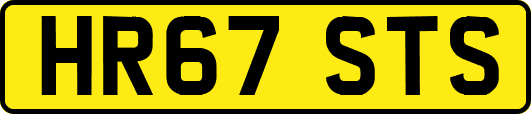 HR67 STS